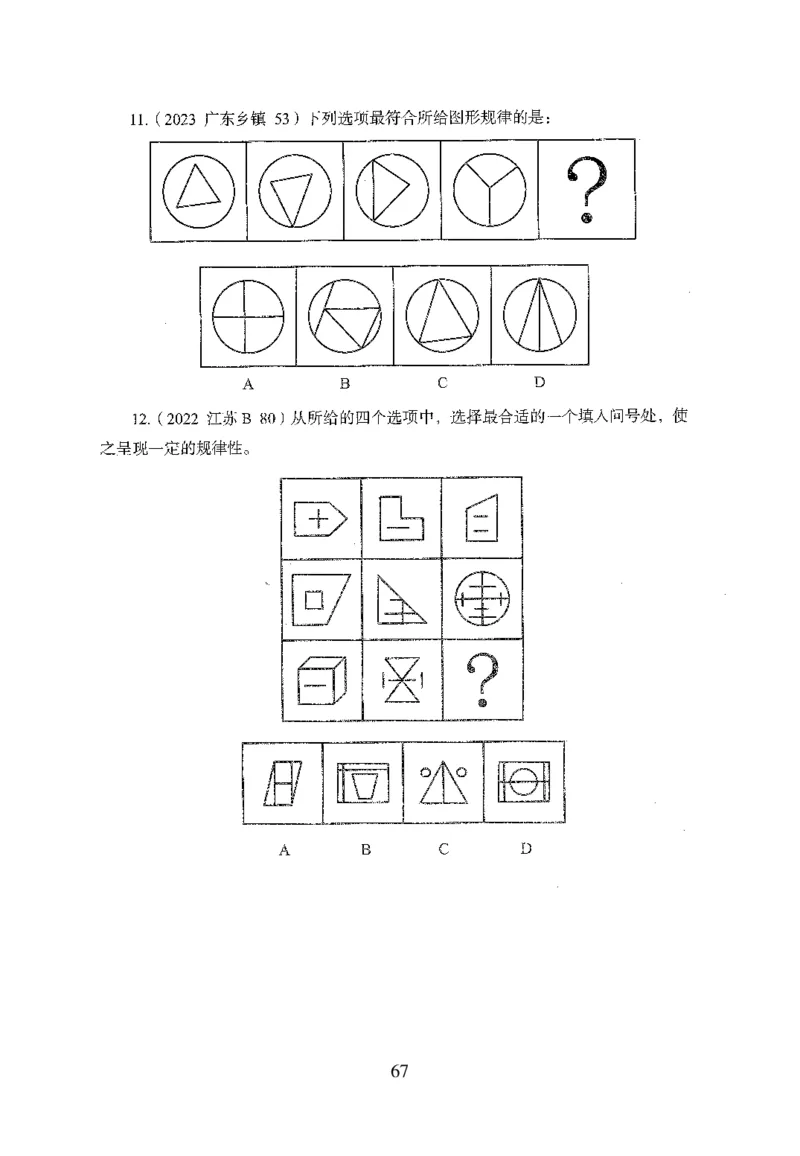 11.（2023 广东乡镇 53）下列选项最符合所给图形规律的是：

?

A　B　C　D

12.（2022 江苏 B 80）从所给的四个选项中，选择最合适的一个填入问号处，使之呈现一定的规律性。

?

A　B　C　D

67